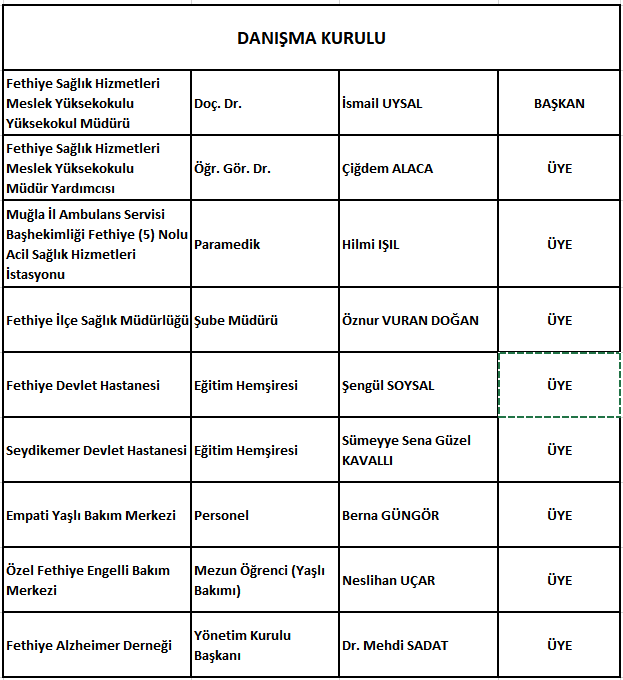 | DANIŞMA KURULU | | | |
|---|---|---|---|
| Fethiye Sağlık Hizmetleri Meslek Yüksekokulu Yüksekokul Müdürü | Doç. Dr. | İsmail UYSAL | BAŞKAN |
| Fethiye Sağlık Hizmetleri Meslek Yüksekokulu Müdür Yardımcısı | Öğr. Gör. Dr. | Çiğdem ALACA | ÜYE |
| Muğla İl Ambulans Servisi Başhekimliği Fethiye (5) Nolu Acil Sağlık Hizmetleri İstasyonu | Paramedik | Hilmi IŞIL | ÜYE |
| Fethiye İlçe Sağlık Müdürlüğü | Şube Müdürü | Öznur VURAN DOĞAN | ÜYE |
| Fethiye Devlet Hastanesi | Eğitim Hemşiresi | Şengül SOYSAL | ÜYE |
| Seydikemer Devlet Hastanesi | Eğitim Hemşiresi | Sümeyye Sena Güzel KAVALLI | ÜYE |
| Empati Yaşlı Bakım Merkezi | Personel | Berna GÜNGÖR | ÜYE |
| Özel Fethiye Engelli Bakım Merkezi | Mezun Öğrenci (Yaşlı Bakımı) | Neslihan UÇAR | ÜYE |
| Fethiye Alzheimer Derneği | Yönetim Kurulu Başkanı | Dr. Mehdi SADAT | ÜYE |